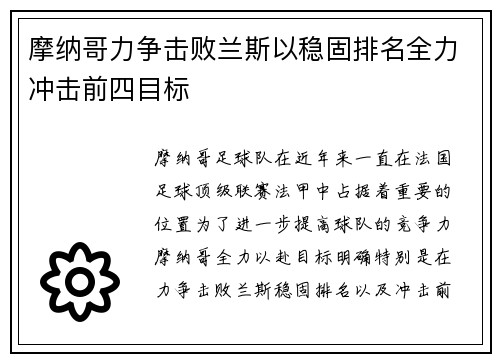 摩纳哥力争击败兰斯以稳固排名全力冲击前四目标

摩纳哥足球队在近年来一直在法国足球顶级联赛法甲中占据着重要的位置为了进一步提高球队的竞争力摩纳哥全力以赴目标明确特别是在力争击败兰斯稳固排名以及冲击前